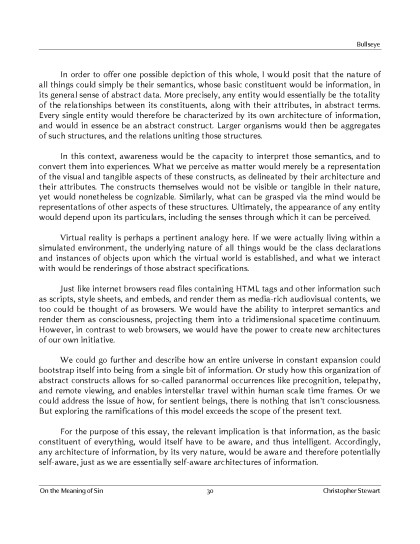 Bullseye

In order to offer one possible depiction of this whole, I would posit that the nature of all things could simply be their semantics, whose basic constituent would be information, in its general sense of abstract data. More precisely, any entity would essentially be the totality of the relationships between its constituents, along with their attributes, in abstract terms. Every single entity would therefore be characterized by its own architecture of information, and would in essence be an abstract construct. Larger organisms would then be aggregates of such structures, and the relations uniting those structures.

In this context, awareness would be the capacity to interpret those semantics, and to convert them into experiences. What we perceive as matter would merely be a representation of the visual and tangible aspects of these constructs, as delineated by their architecture and their attributes. The constructs themselves would not be visible or tangible in their nature, yet would nonetheless be cognizable. Similarly, what can be grasped via the mind would be representations of other aspects of these structures. Ultimately, the appearance of any entity would depend upon its particulars, including the senses through which it can be perceived.

Virtual reality is perhaps a pertinent analogy here. If we were actually living within a simulated environment, the underlying nature of all things would be the class declarations and instances of objects upon which the virtual world is established, and what we interact with would be renderings of those abstract specifications.

Just like internet browsers read files containing HTML tags and other information such as scripts, style sheets, and embeds, and render them as media-rich audiovisual contents, we too could be thought of as browsers. We would have the ability to interpret semantics and render them as consciousness, projecting them into a tridimensional spacetime continuum. However, in contrast to web browsers, we would have the power to create new architectures of our own initiative.

We could go further and describe how an entire universe in constant expansion could bootstrap itself into being from a single bit of information. Or study how this organization of abstract constructs allows for so-called paranormal occurrences like precognition, telepathy, and remote viewing, and enables interstellar travel within human scale time frames. Or we could address the issue of how, for sentient beings, there is nothing that isn't consciousness. But exploring the ramifications of this model exceeds the scope of the present text.

For the purpose of this essay, the relevant implication is that information, as the basic constituent of everything, would itself have to be aware, and thus intelligent. Accordingly, any architecture of information, by its very nature, would be aware and therefore potentially self-aware, just as we are essentially self-aware architectures of information.

On the Meaning of Sin 30 Christopher Stewart